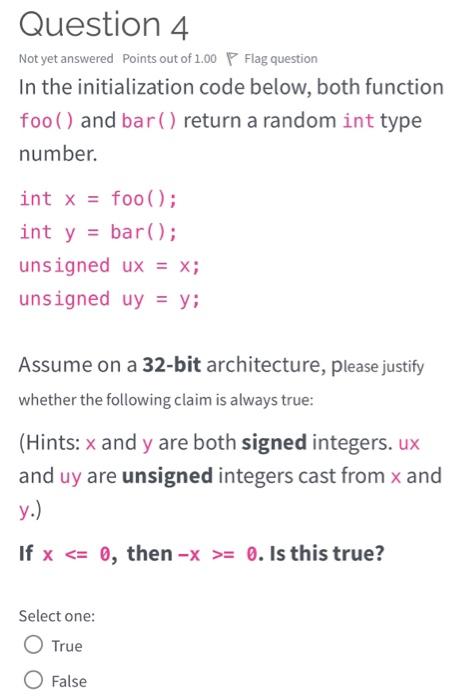 Question 4

Not yet answered Points out of 1.00 Flag question

In the initialization code below, both function foo() and bar() return a random int type number.

int x = foo();
int y = bar();
unsigned ux = x;
unsigned uy = y;

Assume on a 32-bit architecture, please justify whether the following claim is always true:

(Hints: x and y are both signed integers. ux and uy are unsigned integers cast from x and y.)

If x <= 0, then -x >= 0. Is this true?

Select one:
True
False